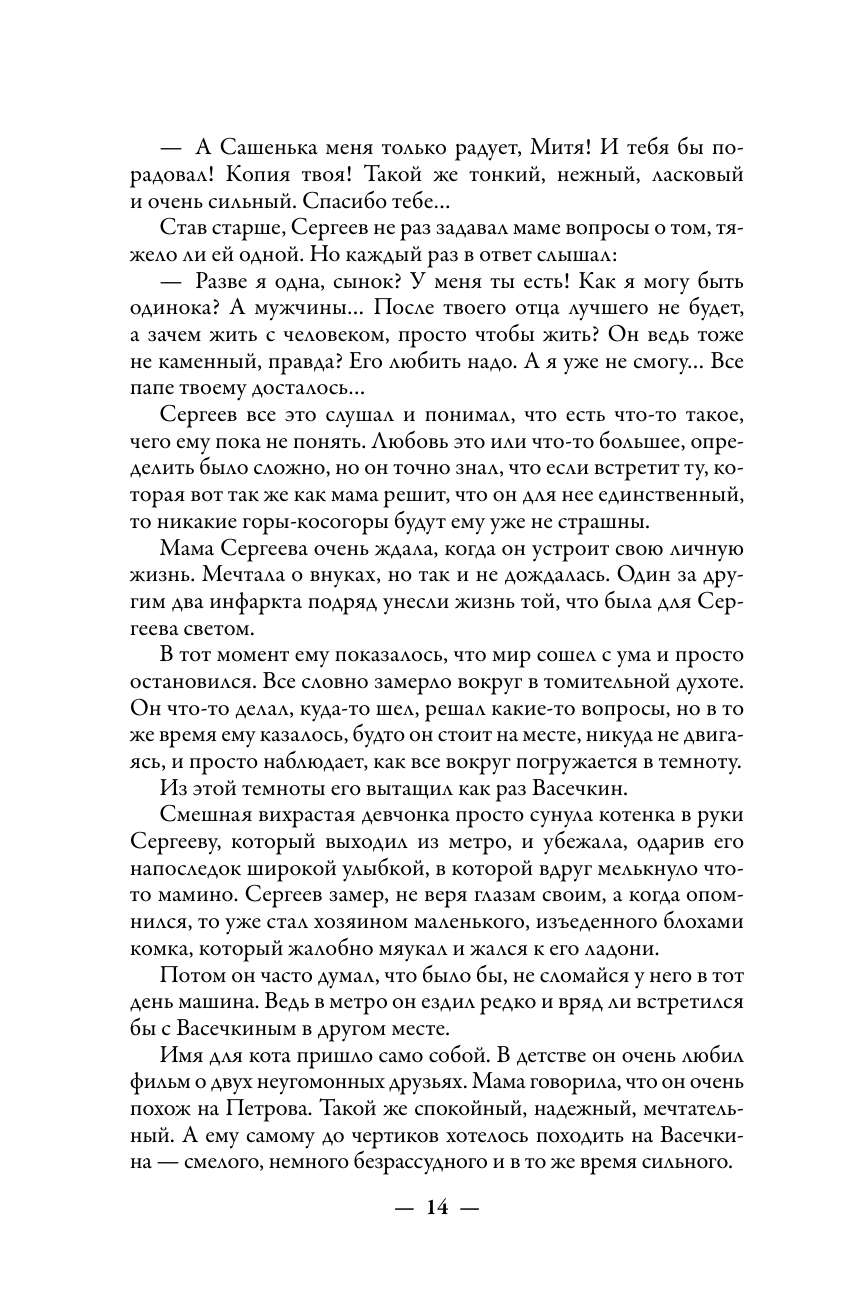 — А Сашенька меня только радует, Митя! И тебя бы порадовал! Копия твоя! Такой же тонкий, нежный, ласковый и очень сильный. Спасибо тебе...

Став старше, Сергеев не раз задавал маме вопросы о том, тяжело ли ей одной. Но каждый раз в ответ слышал:

— Разве я одна, сынок? У меня ты есть! Как я могу быть одинока? А мужчины... После твоего отца лучшего не будет, а зачем жить с человеком, просто чтобы жить? Он ведь тоже не каменный, правда? Его любить надо. А я уже не смогу... Все папе твоему досталось...

Сергеев все это слушал и понимал, что есть что-то такое, чего ему пока не понять. Любовь это или что-то большее, определить было сложно, но он точно знал, что если встретит ту, которая вот так же как мама решит, что он для нее единственный, то никакие горы-косогоры будут ему уже не страшны.

Мама Сергеева очень ждала, когда он устроит свою личную жизнь. Мечтала о внуках, но так и не дождалась. Один за другим два инфаркта подряд унесли жизнь той, что была для Сергеева светом.

В тот момент ему показалось, что мир сошел с ума и просто остановился. Все словно замерло вокруг в томительной духоте. Он что-то делал, куда-то шел, решал какие-то вопросы, но в то же время ему казалось, будто он стоит на месте, никуда не двигаясь, и просто наблюдает, как все вокруг погружается в темноту.

Из этой темноты его вытащил как раз Васечкин.

Смешная вихрастая девчонка просто сунула котенка в руки Сергееву, который выходил из метро, и убежала, одарив его напоследок широкой улыбкой, в которой вдруг мелькнуло что-то мамино. Сергеев замер, не веря глазам своим, а когда опомнился, то уже стал хозяином маленького, изъеденного блохами комка, который жалобно мяукал и жался к его ладони.

Потом он часто думал, что было бы, не сломайся у него в тот день машина. Ведь в метро он ездил редко и вряд ли встретился бы с Васечкиным в другом месте.

Имя для кота пришло само собой. В детстве он очень любил фильм о двух неугомонных друзьях. Мама говорила, что он очень похож на Петрова. Такой же спокойный, надежный, мечтательный. А ему самому до чертиков хотелось походить на Васечкина — смелого, немного безрассудного и в то же время сильного.

— 14 —